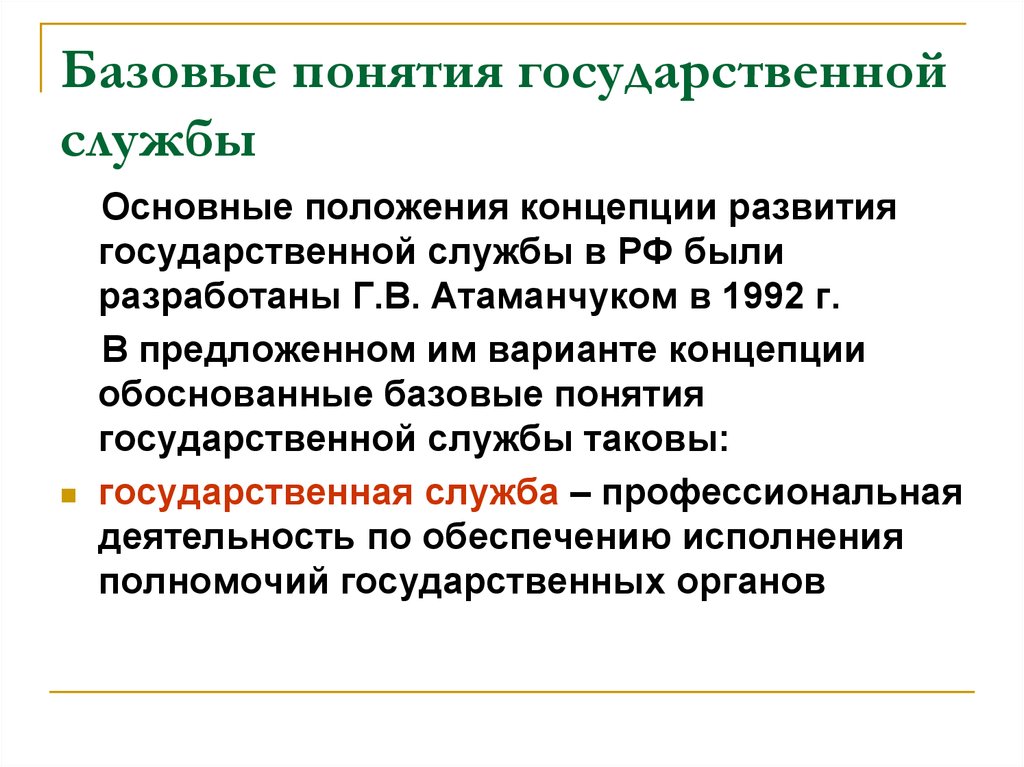 Базовые понятия государственной службы

Основные положения концепции развития государственной службы в РФ были разработаны Г.В. Атаманчуком в 1992 г.

В предложенном им варианте концепции обоснованные базовые понятия государственной службы таковы:

государственная служба – профессиональная деятельность по обеспечению исполнения полномочий государственных органов